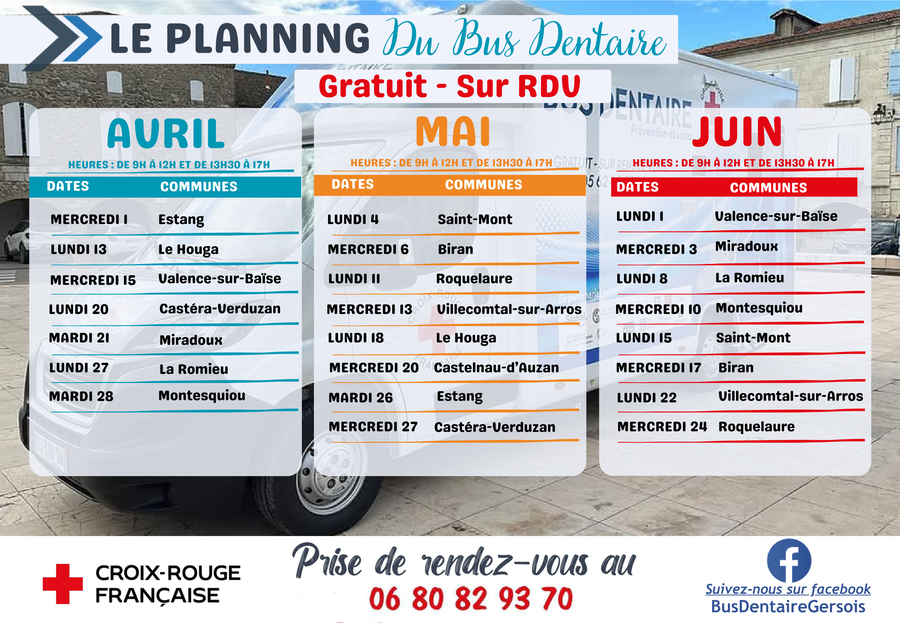 LE PLANNING Du Bus Dentaire

Gratuit - Sur RDV

AVRIL

HEURES : DE 9H À 12H ET DE 13H30 À 17H

| DATES | COMMUNES |
|---|---|
| MERCREDI 1 | Estang |
| LUNDI 13 | Le Houga |
| MERCREDI 15 | Valence-sur-Baïse |
| LUNDI 20 | Castéra-Verduzan |
| MARDI 21 | Miradoux |
| LUNDI 27 | La Romieu |
| MARDI 28 | Montesquiou |

MAI

HEURES : DE 9H À 12H ET DE 13H30 À 17H

| DATES | COMMUNES |
|---|---|
| LUNDI 4 | Saint-Mont |
| MERCREDI 6 | Biran |
| LUNDI 11 | Roquelaure |
| MERCREDI 13 | Villecomtal-sur-Arros |
| LUNDI 18 | Le Houga |
| MERCREDI 20 | Castelnau-d'Auzan |
| MARDI 26 | Estang |
| MERCREDI 27 | Castéra-Verduzan |

JUIN

HEURES : DE 9H À 12H ET DE 13H30 À 17H

| DATES | COMMUNES |
|---|---|
| LUNDI 1 | Valence-sur-Baïse |
| MERCREDI 3 | Miradoux |
| LUNDI 8 | La Romieu |
| MERCREDI 10 | Montesquiou |
| LUNDI 15 | Saint-Mont |
| MERCREDI 17 | Biran |
| LUNDI 22 | Villecomtal-sur-Arros |
| MERCREDI 24 | Roquelaure |

CROIX-ROUGE
FRANÇAISE

Prise de rendez-vous au
06 80 82 93 70

Suivez-nous sur facebook
BusDentaireGersois